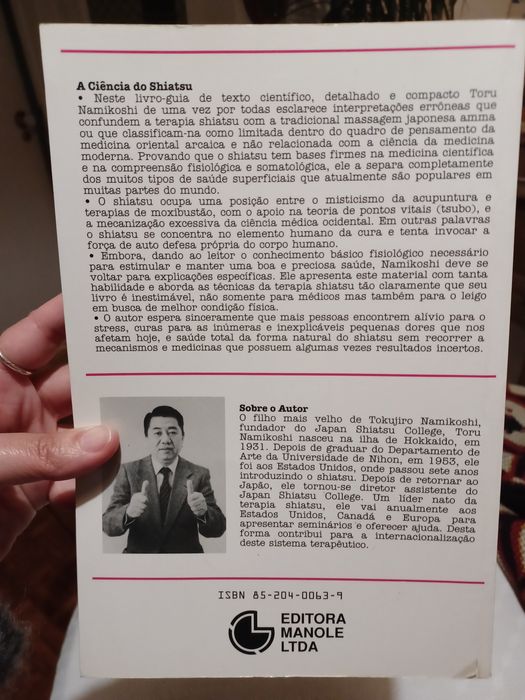 A Ciência do Shiatsu

• Neste livro-guia de texto científico, detalhado e compacto Toru Namikoshi de uma vez por todas esclarece interpretações errôneas que confundem a terapia shiatsu com a tradicional massagem japonesa amma ou que classificam-na como limitada dentro do quadro de pensamento da medicina oriental arcaica e não relacionada com a ciência da medicina moderna. Provando que o shiatsu tem bases firmes na medicina científica e na compreensão fisiológica e somatológica, ele a separa completamente dos muitos tipos de saúde superficiais que atualmente são populares em muitas partes do mundo.

• O shiatsu ocupa uma posição entre o misticismo da acupuntura e terapias de moxibustão, com o apoio na teoria de pontos vitais (tsubo), e a mecanização excessiva da ciência médica ocidental. Em outras palavras o shiatsu se concentra no elemento humano da cura e tenta invocar a força de auto defesa própria do corpo humano.

• Embora, dando ao leitor o conhecimento básico fisiológico necessário para estimular e manter uma boa e preciosa saúde, Namikoshi deve se voltar para explicações específicas. Ele apresenta este material com tanta habilidade e aborda as técnicas da terapia shiatsu tão claramente que seu livro é inestimável, não somente para médicos mas também para o leigo em busca de melhor condição física.

• O autor espera sinceramente que mais pessoas encontrem alívio para o stress, curas para as inúmeras e inexplicáveis pequenas dores que nos afetam hoje, e saúde total da forma natural do shiatsu sem recorrer a mecanismos e medicinas que possuem algumas vezes resultados incertos.

Sobre o Autor
O filho mais velho de Tokujiro Namikoshi, fundador do Japan Shiatsu College, Toru Namikoshi nasceu na ilha de Hokkaido, em 1931. Depois de graduar do Departamento de Arte da Universidade de Nihon, em 1953, ele foi aos Estados Unidos, onde passou sete anos introduzindo o shiatsu. Depois de retornar ao Japão, ele tornou-se diretor assistente do Japan Shiatsu College. Um líder nato da terapia shiatsu, ele vai anualmente aos Estados Unidos, Canadá e Europa para apresentar seminários e oferecer ajuda. Desta forma contribui para a internacionalização deste sistema terapêutico.

ISBN 85-204-0063-9

EDITORA MANOLE LTDA